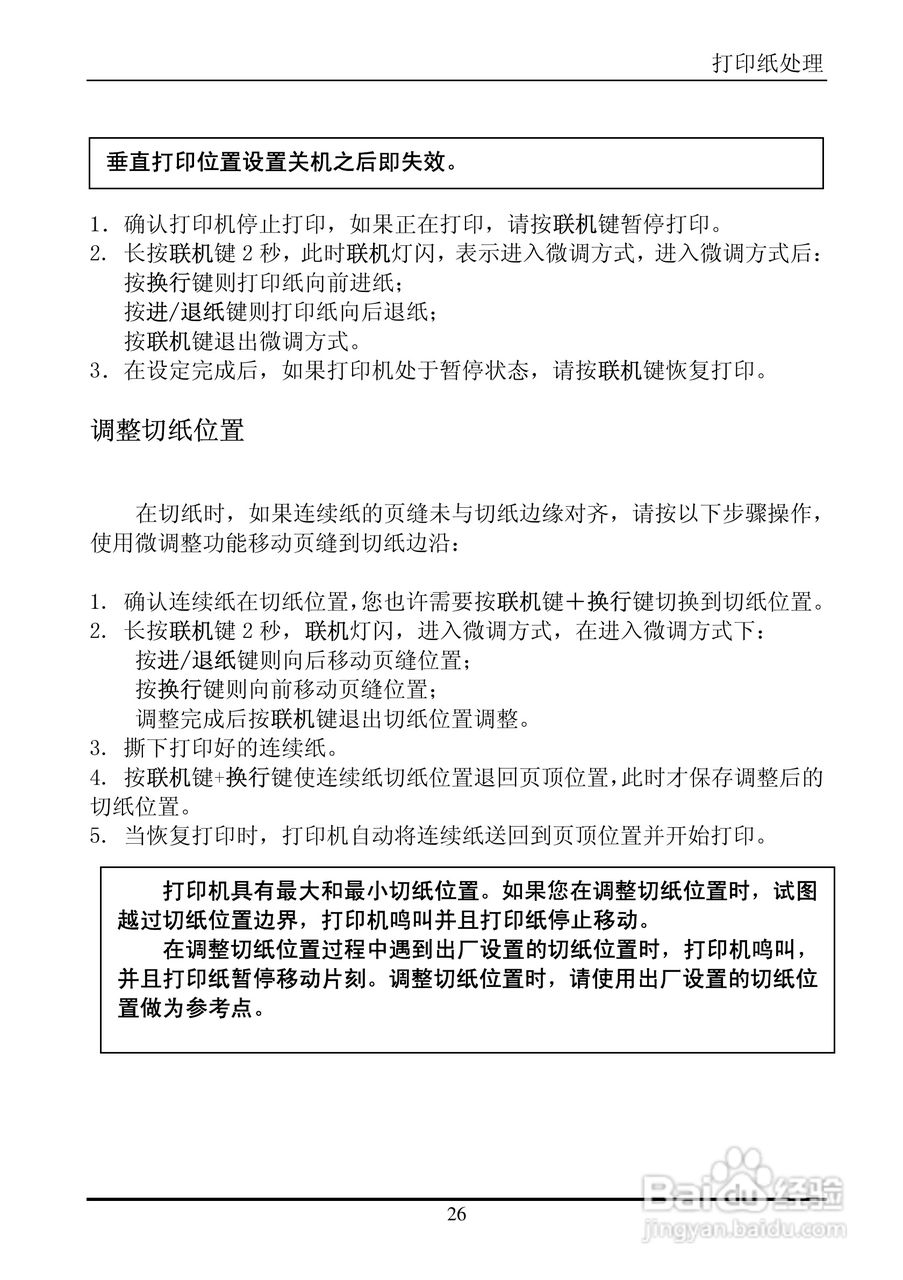 打印纸处理

垂直打印位置设置关机之后即失效。

1. 确认打印机停止打印，如果正在打印，请按联机键暂停打印。
2. 长按联机键 2 秒，此时联机灯闪，表示进入微调方式，进入微调方式后：
按换行键则打印纸向前进纸；
按进/退纸键则打印纸向后退纸；
按联机键退出微调方式。
3. 在设定完成后，如果打印机处于暂停状态，请按联机键恢复打印。

调整切纸位置

在切纸时，如果连续纸的页缝未与切纸边缘对齐，请按以下步骤操作，使用微调整功能移动页缝到切纸边沿：

1. 确认连续纸在切纸位置，您也许需要按联机键＋换行键切换到切纸位置。
2. 长按联机键 2 秒，联机灯闪，进入微调方式，在进入微调方式下：
按进/退纸键则向后移动页缝位置；
按换行键则向前移动页缝位置；
调整完成后按联机键退出切纸位置调整。
3. 撕下打印好的连续纸。
4. 按联机键+换行键使连续纸切纸位置退回页顶位置，此时才保存调整后的切纸位置。
5. 当恢复打印时，打印机自动将连续纸送回到页顶位置并开始打印。

打印机具有最大和最小切纸位置。如果您在调整切纸位置时，试图越过切纸位置边界，打印机鸣叫并且打印纸停止移动。
在调整切纸位置过程中遇到出厂设置的切纸位置时，打印机鸣叫，并且打印纸暂停移动片刻。调整切纸位置时，请使用出厂设置的切纸位置做为参考点。

26

Baidu经验
jingyan.baidu.com